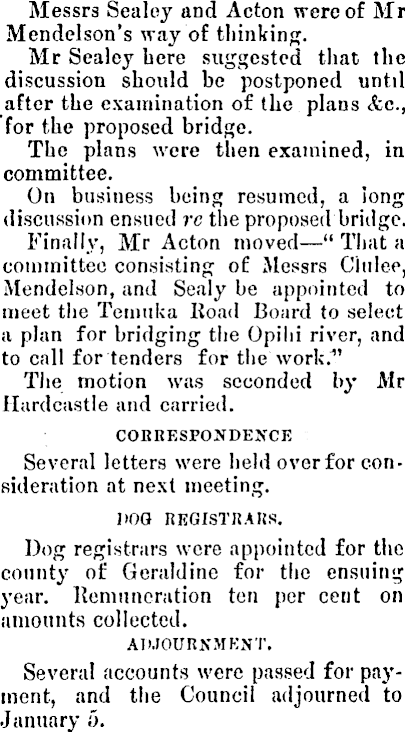 Messrs Sealey and Acton were of Mr Mendelson's way of thinking.

Mr Sealey here suggested that the discussion should be postponed until after the examination of the plans &c., for the proposed bridge.

The plans were then examined, in committee.

On business being resumed, a long discussion ensued re the proposed bridge.

Finally, Mr Acton moved—"That a committee consisting of Messrs Clulee, Mendelson, and Sealy be appointed to meet the Temuka Road Board to select a plan for bridging the Opihi river, and to call for tenders for the work."

The motion was seconded by Mr Hardcastle and carried.

CORRESPONDENCE

Several letters were held over for consideration at next meeting.

DOG REGISTRARS.

Dog registrars were appointed for the county of Geraldine for the ensuing year. Remuneration ten per cent on amounts collected.

ADJOURNMENT.

Several accounts were passed for payment, and the Council adjourned to January 5.